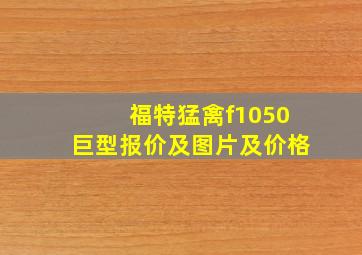 福特猛禽f1050
巨型报价及图片及价格